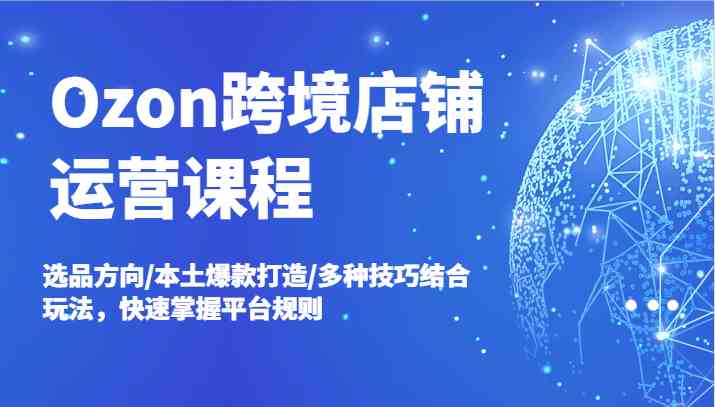 Ozon跨境店铺运营课程

选品方向/本土爆款打造/多种技巧结合玩法，快速掌握平台规则